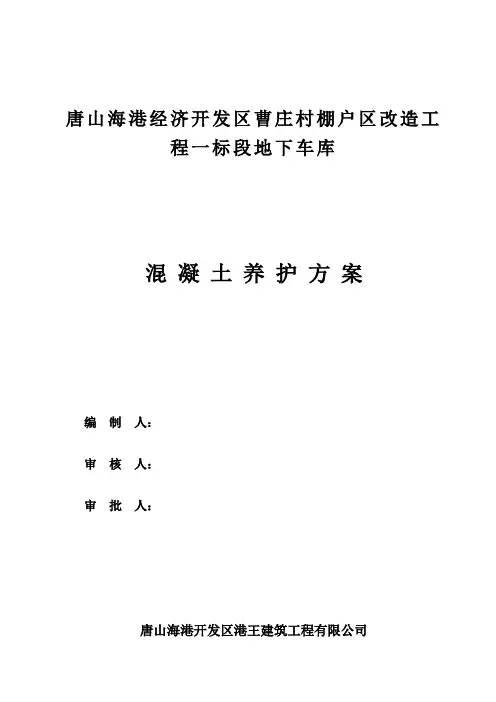 唐山海港经济开发区曹庄村棚户区改造工程一标段地下车库

混凝土养护方案

编 制 人：

审 核 人：

审 批 人：

唐山海港开发区港王建筑工程有限公司